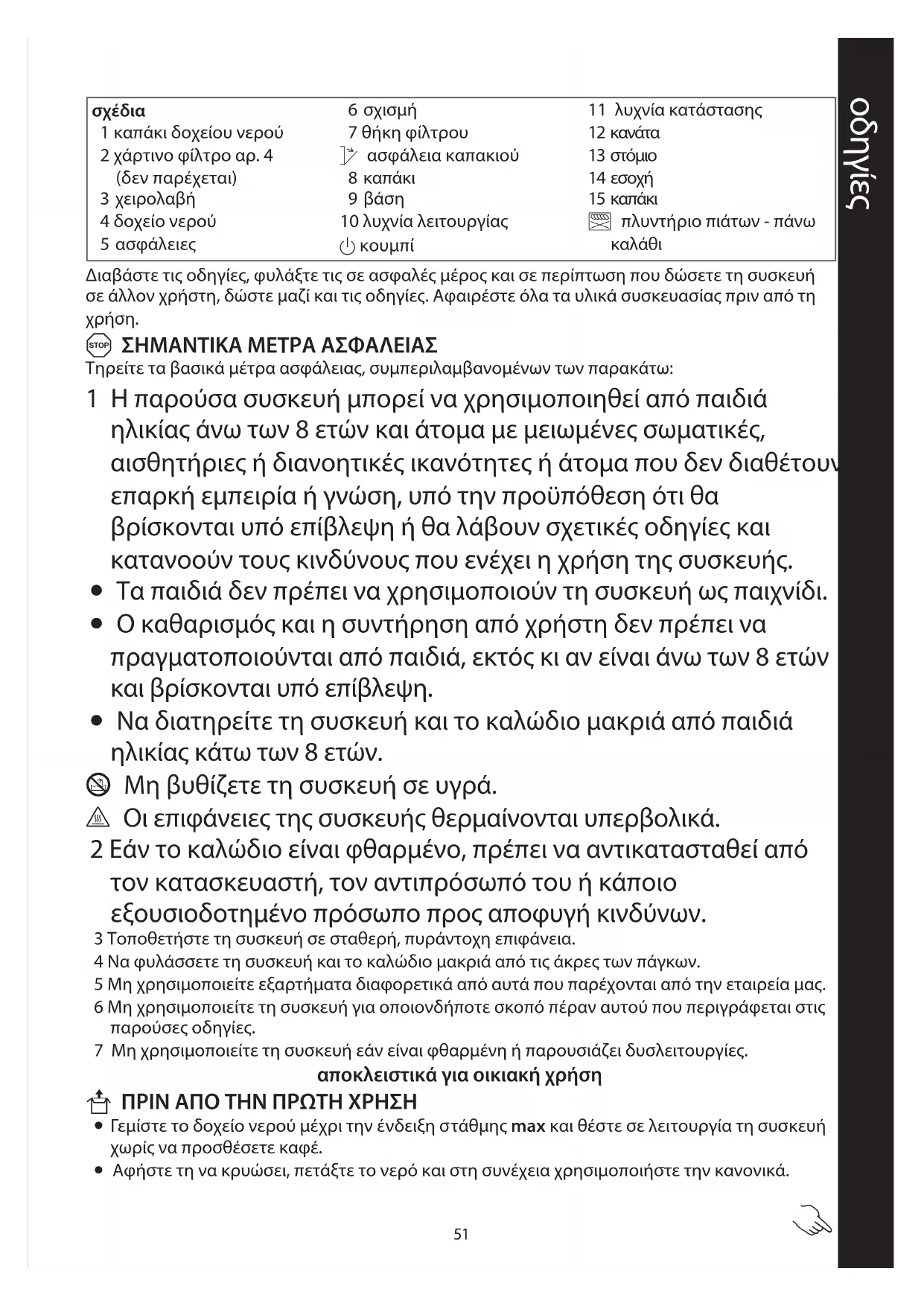 οδηγίες

σχέδια
1 καπάκι δοχείου νερού
2 χάρτινο φίλτρο αρ. 4 (δεν παρέχεται)
3 χειρολαβή
4 δοχείο νερού
5 ασφάλειες

6 σχισμή
7 θήκη φίλτρου
ασφάλεια καπακιού
8 καπάκι
9 βάση
10 λυχνία λειτουργίας
κουμπί

11 λυχνία κατάστασης
12 κανάτα
13 στόμιο
14 εσοχή
15 καπάκι
πλυντήριο πιάτων - πάνω καλάθι

Διαβάστε τις οδηγίες, φυλάξτε τις σε ασφαλές μέρος και σε περίπτωση που δώσετε τη συσκευή σε άλλον χρήστη, δώστε μαζί και τις οδηγίες. Αφαιρέστε όλα τα υλικά συσκευασίας πριν από τη χρήση.

STOP ΣΗΜΑΝΤΙΚΑ ΜΕΤΡΑ ΑΣΦΑΛΕΙΑΣ
Τηρείτε τα βασικά μέτρα ασφάλειας, συμπεριλαμβανομένων των παρακάτω:

1 Η παρούσα συσκευή μπορεί να χρησιμοποιηθεί από παιδιά ηλικίας άνω των 8 ετών και άτομα με μειωμένες σωματικές, αισθητήριες ή διανοητικές ικανότητες ή άτομα που δεν διαθέτουν επαρκή εμπειρία ή γνώση, υπό την προϋπόθεση ότι θα βρίσκονται υπό επίβλεψη ή θα λάβουν σχετικές οδηγίες και κατανοούν τους κινδύνους που ενέχει η χρήση της συσκευής.
• Τα παιδιά δεν πρέπει να χρησιμοποιούν τη συσκευή ως παιχνίδι.
• Ο καθαρισμός και η συντήρηση από χρήστη δεν πρέπει να πραγματοποιούνται από παιδιά, εκτός κι αν είναι άνω των 8 ετών και βρίσκονται υπό επίβλεψη.
• Να διατηρείτε τη συσκευή και το καλώδιο μακριά από παιδιά ηλικίας κάτω των 8 ετών.
Μη βυθίζετε τη συσκευή σε υγρά.
Οι επιφάνειες της συσκευής θερμαίνονται υπερβολικά.
2 Εάν το καλώδιο είναι φθαρμένο, πρέπει να αντικατασταθεί από τον κατασκευαστή, τον αντιπρόσωπό του ή κάποιο εξουσιοδοτημένο πρόσωπο προς αποφυγή κινδύνων.
3 Τοποθετήστε τη συσκευή σε σταθερή, πυράντοχη επιφάνεια.
4 Να φυλάσσετε τη συσκευή και το καλώδιο μακριά από τις άκρες των πάγκων.
5 Μη χρησιμοποιείτε εξαρτήματα διαφορετικά από αυτά που παρέχονται από την εταιρεία μας.
6 Μη χρησιμοποιείτε τη συσκευή για οποιονδήποτε σκοπό πέραν αυτού που περιγράφεται στις παρούσες οδηγίες.
7 Μη χρησιμοποιείτε τη συσκευή εάν είναι φθαρμένη ή παρουσιάζει δυσλειτουργίες.

αποκλειστικά για οικιακή χρήση

ΠΡΙΝ ΑΠΟ ΤΗΝ ΠΡΩΤΗ ΧΡΗΣΗ
• Γεμίστε το δοχείο νερού μέχρι την ένδειξη στάθμης max και θέστε σε λειτουργία τη συσκευή χωρίς να προσθέσετε καφέ.
• Αφήστε τη να κρυώσει, πετάξτε το νερό και στη συνέχεια χρησιμοποιήστε την κανονικά.

51